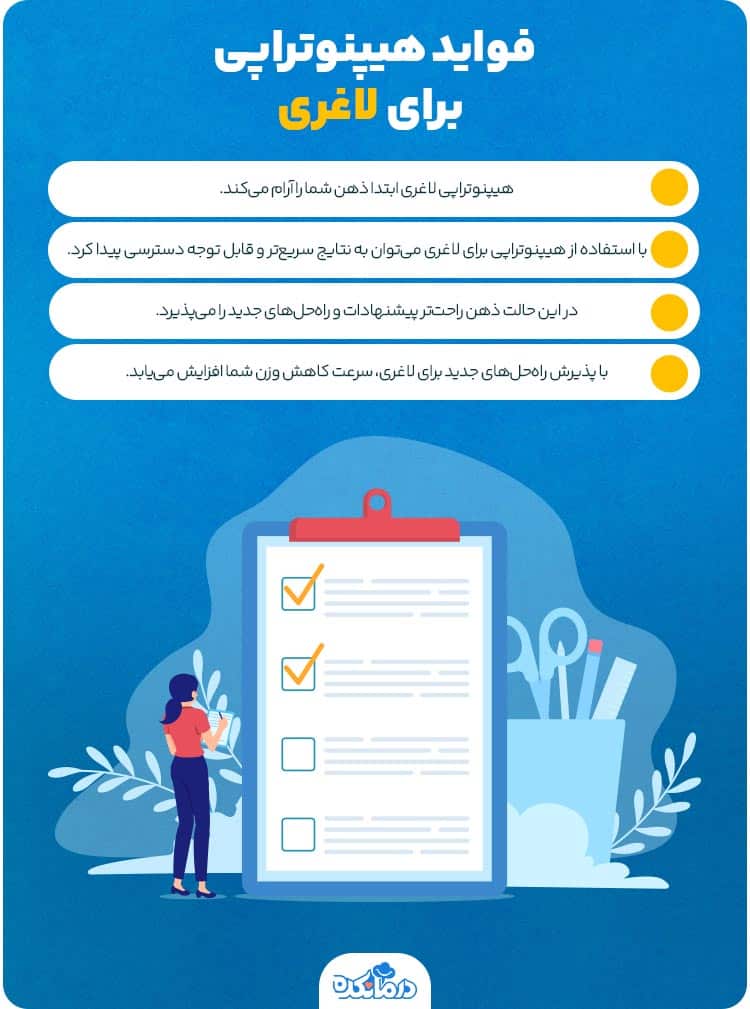 فواید هیپنوتراپی برای لاغری

هیپنوتراپی لاغری ابتدا ذهن شما را آرام می‌کند.

با استفاده از هیپنوتراپی برای لاغری می‌توان به نتایج سریع‌تر و قابل توجه دسترسی پیدا کرد.

در این حالت ذهن راحت‌تر پیشنهادات و راه‌حل‌های جدید را می‌پذیرد.

با پذیرش راه‌حل‌های جدید برای لاغری، سرعت کاهش وزن شما افزایش می‌یابد.

درمانکده